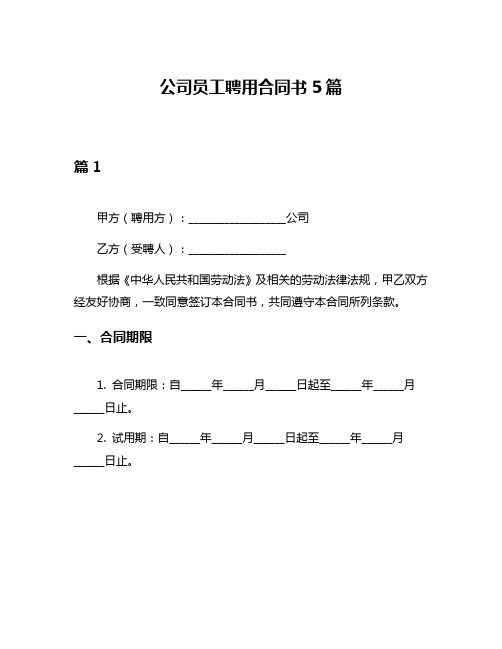 公司员工聘用合同书 5 篇

篇 1

甲方（聘用方）：________________公司

乙方（受聘人）：________________

根据《中华人民共和国劳动法》及相关的劳动法律法规，甲乙双方经友好协商，一致同意签订本合同书，共同遵守本合同所列条款。

一、合同期限

1. 合同期限：自_____年_____月_____日起至_____年_____月_____日止。

2. 试用期：自_____年_____月_____日起至_____年_____月_____日止。